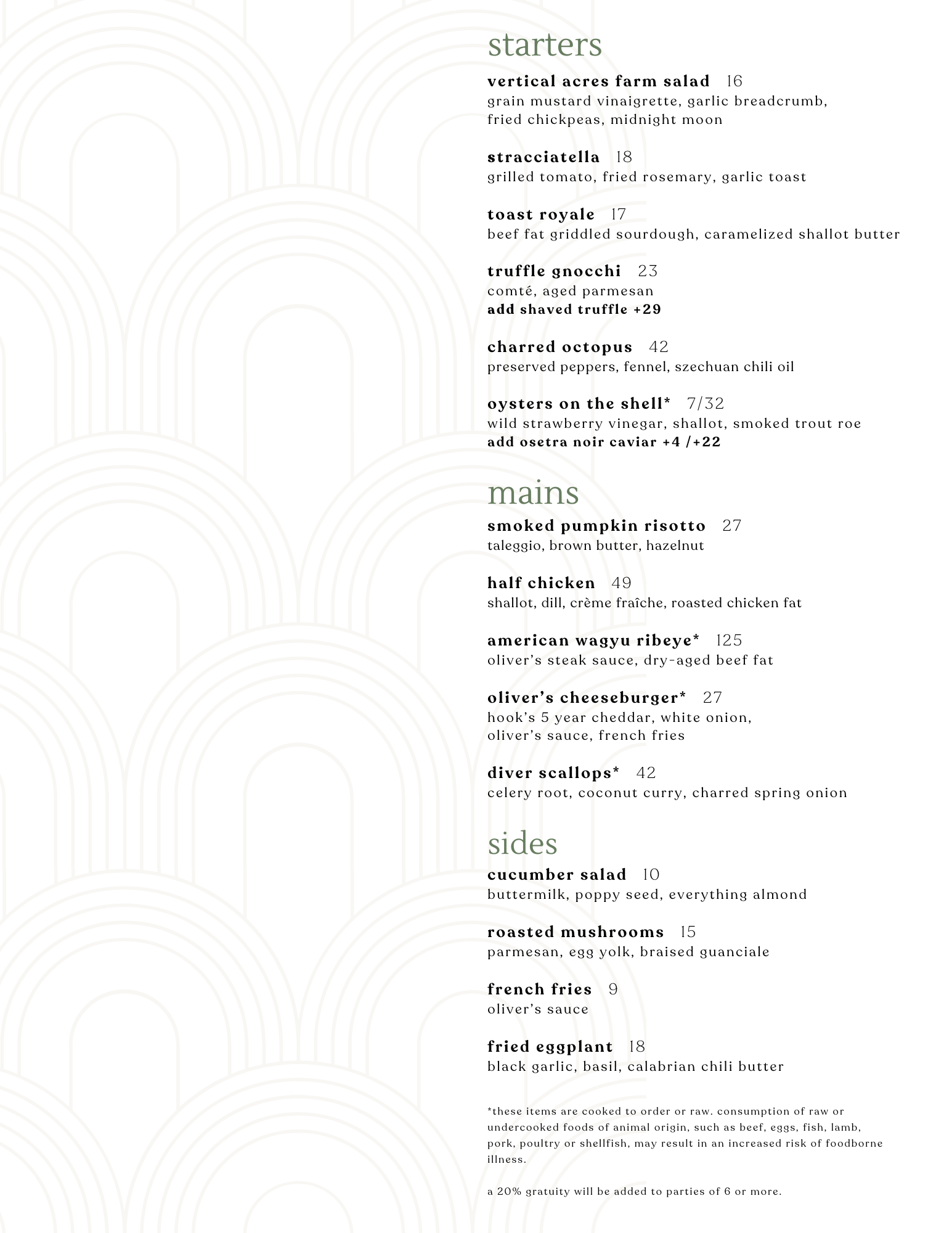 starters

vertical acres farm salad 16
grain mustard vinaigrette, garlic breadcrumb, fried chickpeas, midnight moon

stracciatella 18
grilled tomato, fried rosemary, garlic toast

toast royale 17
beef fat griddled sourdough, caramelized shallot butter

truffle gnocchi 23
comté, aged parmesan
add shaved truffle +29

charred octopus 42
preserved peppers, fennel, szechuan chili oil

oysters on the shell* 7/32
wild strawberry vinegar, shallot, smoked trout roe
add osetra noir caviar +4 /+22

mains

smoked pumpkin risotto 27
taleggio, brown butter, hazelnut

half chicken 49
shallot, dill, crème fraîche, roasted chicken fat

american wagyu ribeye* 125
oliver's steak sauce, dry-aged beef fat

oliver's cheeseburger* 27
hook's 5 year cheddar, white onion, oliver's sauce, french fries

diver scallops* 42
celery root, coconut curry, charred spring onion

sides

cucumber salad 10
buttermilk, poppy seed, everything almond

roasted mushrooms 15
parmesan, egg yolk, braised guanciale

french fries 9
oliver's sauce

fried eggplant 18
black garlic, basil, calabrian chili butter

*these items are cooked to order or raw. consumption of raw or undercooked foods of animal origin, such as beef, eggs, fish, lamb, pork, poultry or shellfish, may result in an increased risk of foodborne illness.

a 20% gratuity will be added to parties of 6 or more.